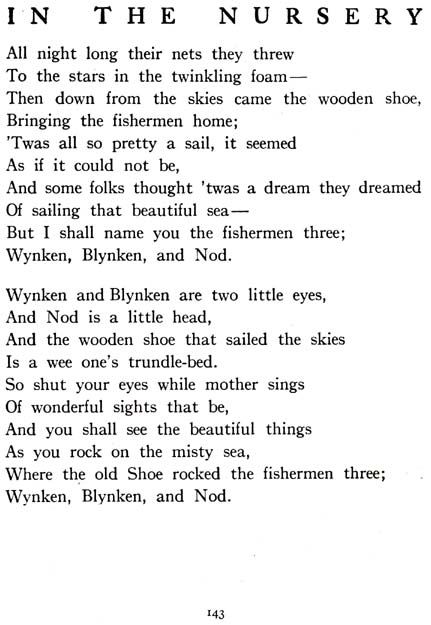 IN THE NURSERY

All night long their nets they threw
To the stars in the twinkling foam—
Then down from the skies came the wooden shoe,
Bringing the fishermen home;
'Twas all so pretty a sail, it seemed
As if it could not be,
And some folks thought 'twas a dream they dreamed
Of sailing that beautiful sea—
But I shall name you the fishermen three;
Wynken, Blynken, and Nod.

Wynken and Blynken are two little eyes,
And Nod is a little head,
And the wooden shoe that sailed the skies
Is a wee one's trundle-bed.
So shut your eyes while mother sings
Of wonderful sights that be,
And you shall see the beautiful things
As you rock on the misty sea,
Where the old Shoe rocked the fishermen three;
Wynken, Blynken, and Nod.

143